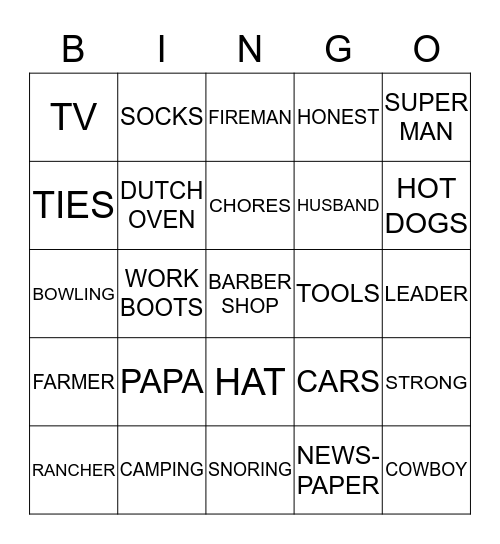 | B | I | N | G | O |
|---|---|---|---|---|
| TV | SOCKS | FIREMAN | HONEST | SUPER MAN |
| TIES | DUTCH OVEN | CHORES | HUSBAND | HOT DOGS |
| BOWLING | WORK BOOTS | BARBER SHOP | TOOLS | LEADER |
| FARMER | PAPA | HAT | CARS | STRONG |
| RANCHER | CAMPING | SNORING | NEWS-PAPER | COWBOY |